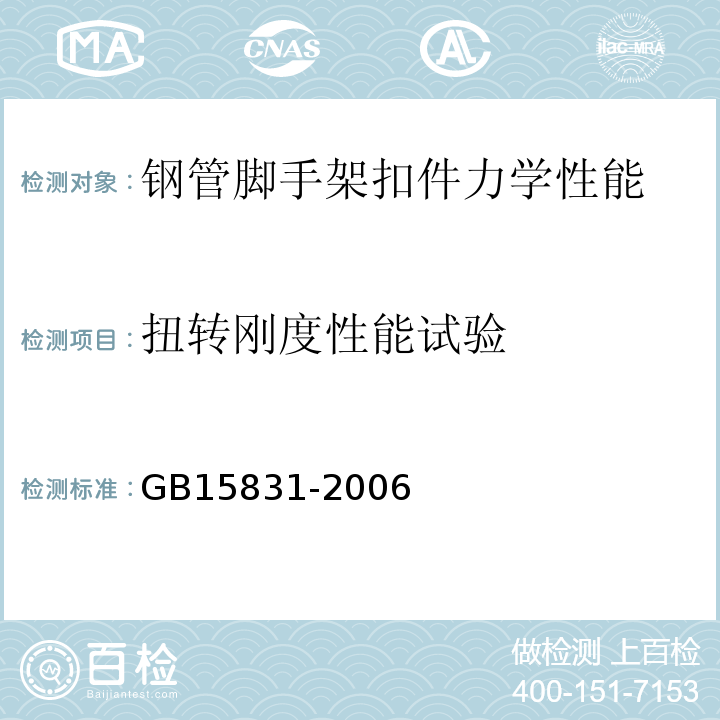 MA CNAS AL ilac-MRA

检测对象：钢管脚手架扣件力学性能

检测项目：扭转刚度性能试验

检测标准：GB15831-2006

百检
Baijiantest.com

做检测 上百检
400-151-7153